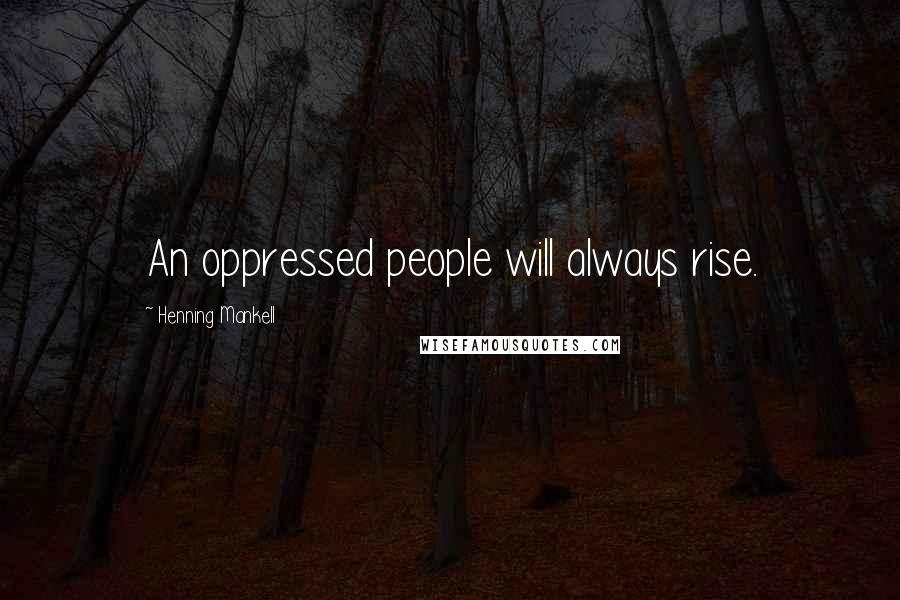 An oppressed people will always rise.

~ Henning Mankell

WISEFAMOUSQUOTES.COM